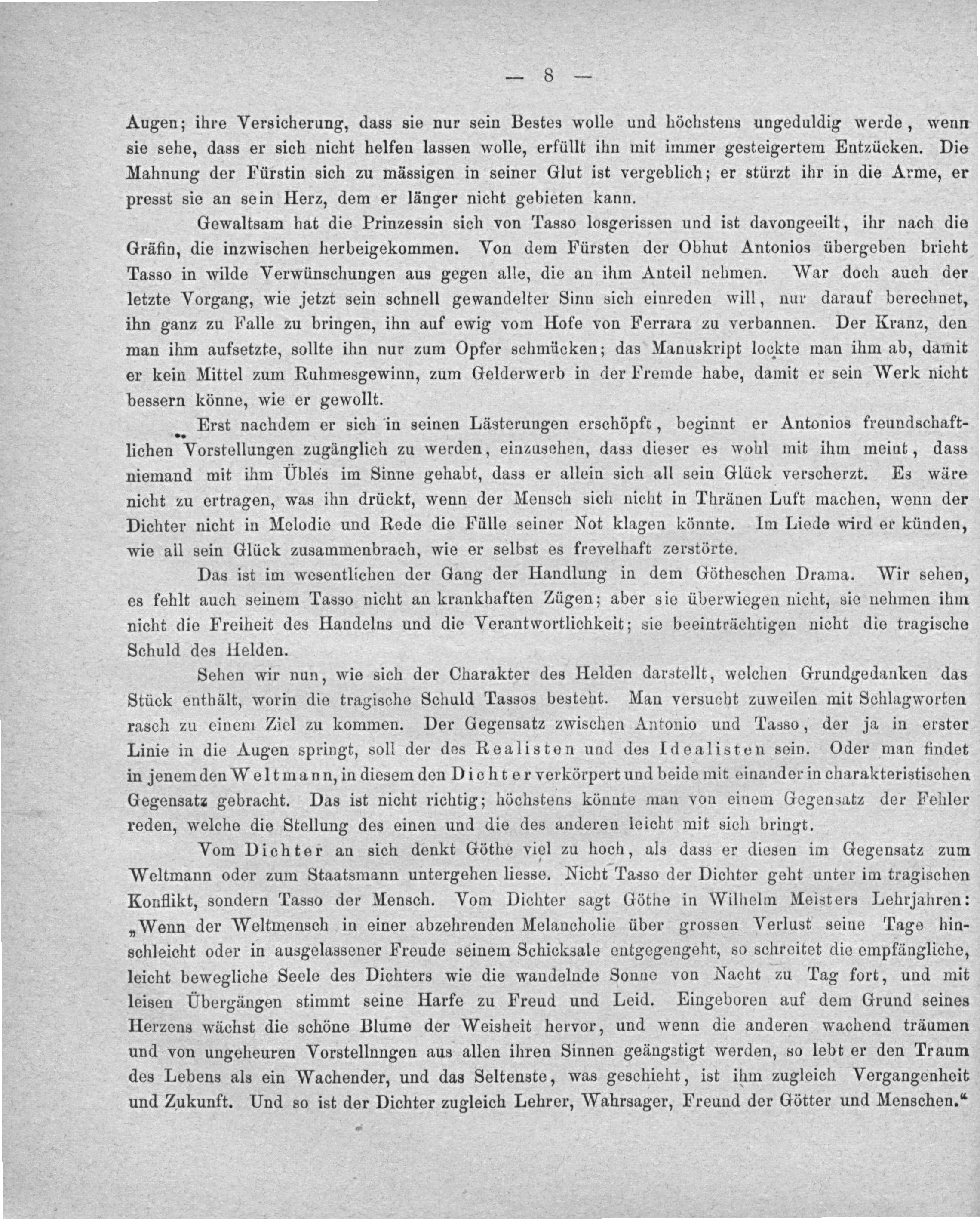 — 8 —

Augen; ihre Versicherung, dass sie nur sein Bestes wolle und höchstens ungeduldig werde, wenn sie sehe, dass er sich nicht helfen lassen wolle, erfüllt ihn mit immer gesteigertem Entzücken. Die Mahnung der Fürstin sich zu mässigen in seiner Glut ist vergeblich; er stürzt ihr in die Arme, er presst sie an sein Herz, dem er länger nicht gebieten kann.

Gewaltsam hat die Prinzessin sich von Tasso losgerissen und ist davongeeilt, ihr nach die Gräfin, die inzwischen herbeigekommen. Von dem Fürsten der Obhut Antonios übergeben bricht Tasso in wilde Verwünschungen aus gegen alle, die an ihm Anteil nehmen. War doch auch der letzte Vorgang, wie jetzt sein schnell gewandelter Sinn sich einreden will, nur darauf berechnet, ihn ganz zu Falle zu bringen, ihn auf ewig vom Hofe von Ferrara zu verbannen. Der Kranz, den man ihm aufsetzte, sollte ihn nur zum Opfer schmücken; das Manuskript lockte man ihm ab, damit er kein Mittel zum Ruhmesgewinn, zum Gelderwerb in der Fremde habe, damit er sein Werk nicht bessern könne, wie er gewollt.

Erst nachdem er sich in seinen Lästerungen erschöpft, beginnt er Antonios freundschaftlichen Vorstellungen zugänglich zu werden, einzusehen, dass dieser es wohl mit ihm meint, dass niemand mit ihm Übles im Sinne gehabt, dass er allein sich all sein Glück verscherzt. Es wäre nicht zu ertragen, was ihn drückt, wenn der Mensch sich nicht in Thränen Luft machen, wenn der Dichter nicht in Melodie und Rede die Fülle seiner Not klagen könnte. Im Liede wird er künden, wie all sein Glück zusammenbrach, wie er selbst es frevelhaft zerstörte.

Das ist im wesentlichen der Gang der Handlung in dem Götheschen Drama. Wir sehen, es fehlt auch seinem Tasso nicht an krankhaften Zügen; aber sie überwiegen nicht, sie nehmen ihm nicht die Freiheit des Handelns und die Verantwortlichkeit; sie beeinträchtigen nicht die tragische Schuld des Helden.

Sehen wir nun, wie sich der Charakter des Helden darstellt, welchen Grundgedanken das Stück enthält, worin die tragische Schuld Tassos besteht. Man versucht zuweilen mit Schlagworten rasch zu einem Ziel zu kommen. Der Gegensatz zwischen Antonio und Tasso, der ja in erster Linie in die Augen springt, soll der des Realisten und des Idealisten sein. Oder man findet in jenem den Weltmann, in diesem den Dichter verkörpert und beide mit einander in charakteristischen Gegensatz gebracht. Das ist nicht richtig; höchstens könnte man von einem Gegensatz der Fehler reden, welche die Stellung des einen und die des anderen leicht mit sich bringt.

Vom Dichter an sich denkt Göthe viel zu hoch, als dass er diesen im Gegensatz zum Weltmann oder zum Staatsmann untergehen liesse. Nicht Tasso der Dichter geht unter im tragischen Konflikt, sondern Tasso der Mensch. Vom Dichter sagt Göthe in Wilhelm Meisters Lehrjahren: „Wenn der Weltmensch in einer abzehrenden Melancholie über grossen Verlust seine Tage hinschleicht oder in ausgelassener Freude seinem Schicksale entgegengeht, so schreitet die empfängliche, leicht bewegliche Seele des Dichters wie die wandelnde Sonne von Nacht zu Tag fort, und mit leisen Übergängen stimmt seine Harfe zu Freud und Leid. Eingeboren auf dem Grund seines Herzens wächst die schöne Blume der Weisheit hervor, und wenn die anderen wachend träumen und von ungeheuren Vorstellnngen aus allen ihren Sinnen geängstigt werden, so lebt er den Traum des Lebens als ein Wachender, und das Seltenste, was geschieht, ist ihm zugleich Vergangenheit und Zukunft. Und so ist der Dichter zugleich Lehrer, Wahrsager, Freund der Götter und Menschen.“